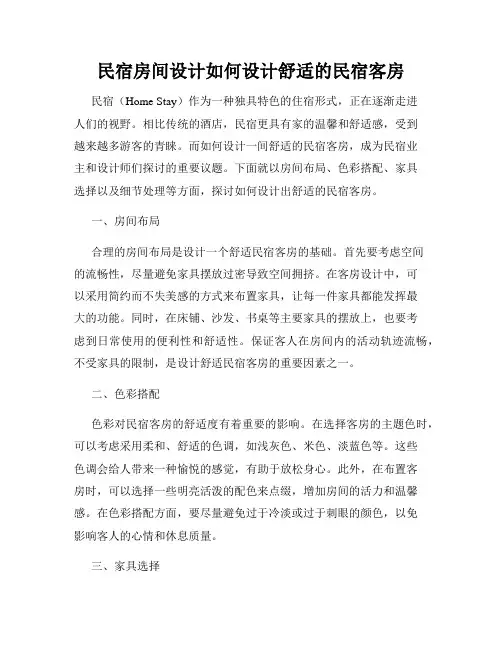 民宿房间设计如何设计舒适的民宿客房

民宿（Home Stay）作为一种独具特色的住宿形式，正在逐渐走进人们的视野。相比传统的酒店，民宿更具有家的温馨和舒适感，受到越来越多游客的青睐。而如何设计一间舒适的民宿客房，成为民宿业主和设计师们探讨的重要议题。下面就以房间布局、色彩搭配、家具选择以及细节处理等方面，探讨如何设计出舒适的民宿客房。

一、房间布局

合理的房间布局是设计一个舒适民宿客房的基础。首先要考虑空间的流畅性，尽量避免家具摆放过密导致空间拥挤。在客房设计中，可以采用简约而不失美感的方式来布置家具，让每一件家具都能发挥最大的功能。同时，在床铺、沙发、书桌等主要家具的摆放上，也要考虑到日常使用的便利性和舒适性。保证客人在房间内的活动轨迹流畅，不受家具的限制，是设计舒适民宿客房的重要因素之一。

二、色彩搭配

色彩对民宿客房的舒适度有着重要的影响。在选择客房的主题色时，可以考虑采用柔和、舒适的色调，如浅灰色、米色、淡蓝色等。这些色调会给人带来一种愉悦的感觉，有助于放松身心。此外，在布置客房时，可以选择一些明亮活泼的配色来点缀，增加房间的活力和温馨感。在色彩搭配方面，要尽量避免过于冷淡或过于刺眼的颜色，以免影响客人的心情和休息质量。

三、家具选择